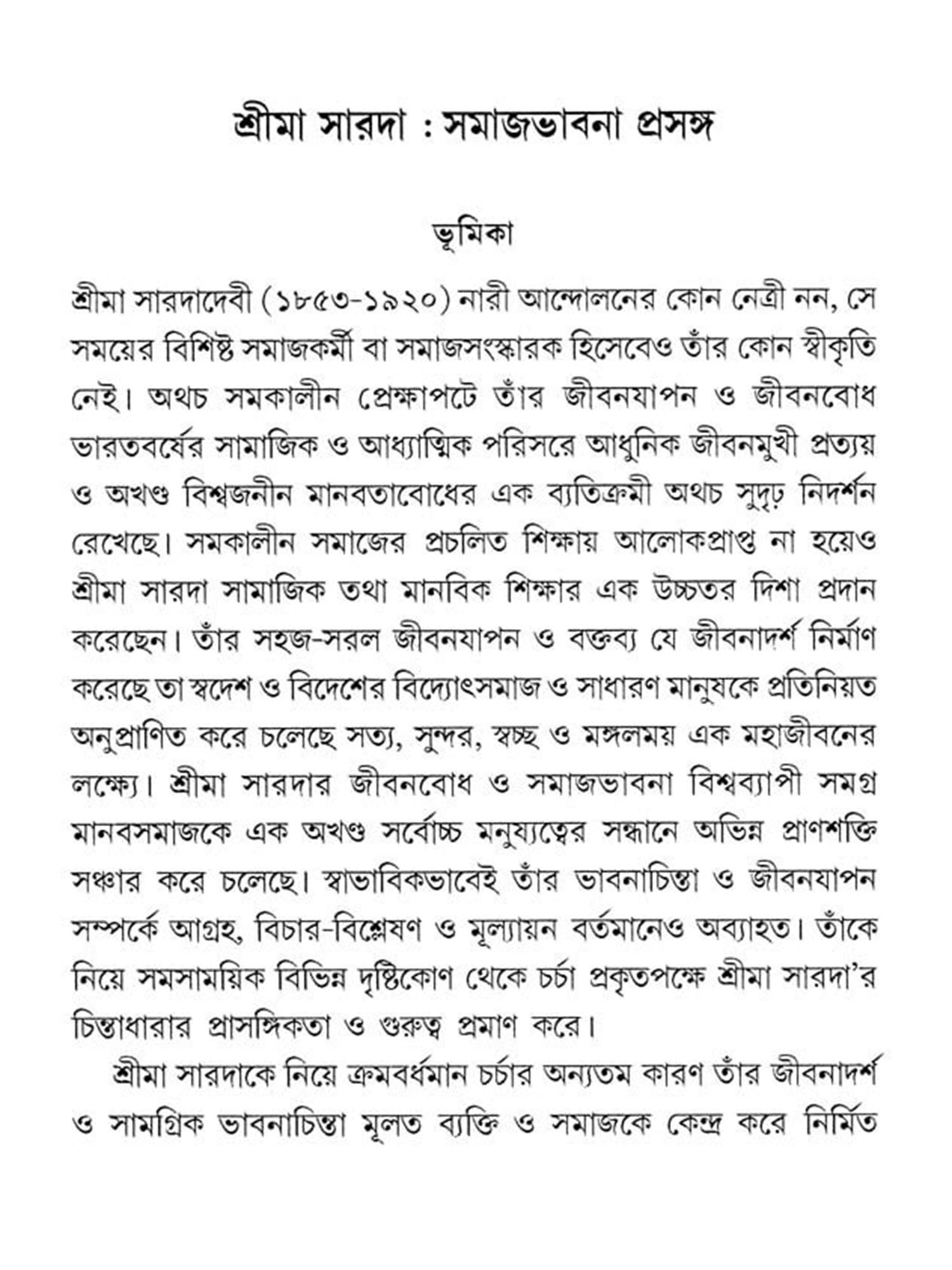 শ্রীমা সারদা : সমাজভাবনা প্রসঙ্গ

ভূমিকা

শ্রীমা সারদাদেবী (১৮৫৩-১৯২০) নারী আন্দোলনের কোন নেত্রী নন, সে সময়ের বিশিষ্ট সমাজকর্মী বা সমাজসংস্কারক হিসেবেও তাঁর কোন স্বীকৃতি নেই। অথচ সমকালীন প্রেক্ষাপটে তাঁর জীবনযাপন ও জীবনবোধ ভারতবর্ষের সামাজিক ও আধ্যাত্মিক পরিসরে আধুনিক জীবনমুখী প্রত্যয় ও অখণ্ড বিশ্বজনীন মানবতাবোধের এক ব্যতিক্রমী অথচ সুদৃঢ় নিদর্শন রেখেছে। সমকালীন সমাজের প্রচলিত শিক্ষায় আলোকপ্রাপ্ত না হয়েও শ্রীমা সারদা সামাজিক তথা মানবিক শিক্ষার এক উচ্চতর দিশা প্রদান করেছেন। তাঁর সহজ-সরল জীবনযাপন ও বক্তব্য যে জীবনাদর্শ নির্মাণ করেছে তা স্বদেশ ও বিদেশের বিদ্যোৎসমাজ ও সাধারণ মানুষকে প্রতিনিয়ত অনুপ্রাণিত করে চলেছে সত্য, সুন্দর, স্বচ্ছ ও মঙ্গলময় এক মহাজীবনের লক্ষ্যে। শ্রীমা সারদার জীবনবোধ ও সমাজভাবনা বিশ্বব্যাপী সমগ্র মানবসমাজকে এক অখণ্ড সর্বোচ্চ মনুষ্যত্বের সন্ধানে অভিন্ন প্রাণশক্তি সঞ্চার করে চলেছে। স্বাভাবিকভাবেই তাঁর ভাবনাচিন্তা ও জীবনযাপন সম্পর্কে আগ্রহ, বিচার-বিশ্লেষণ ও মূল্যায়ন বর্তমানেও অব্যাহত। তাঁকে নিয়ে সমসাময়িক বিভিন্ন দৃষ্টিকোণ থেকে চর্চা প্রকৃতপক্ষে শ্রীমা সারদা'র চিন্তাধারার প্রাসঙ্গিকতা ও গুরুত্ব প্রমাণ করে।

শ্রীমা সারদাকে নিয়ে ক্রমবর্ধমান চর্চার অন্যতম কারণ তাঁর জীবনাদর্শ ও সামগ্রিক ভাবনাচিন্তা মূলত ব্যক্তি ও সমাজকে কেন্দ্র করে নির্মিত